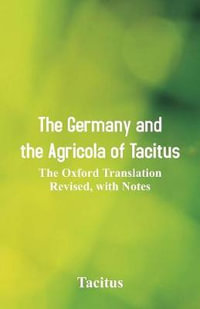 The Germany and the Agricola of Tacitus

The Oxford Translation Revised, with Notes

Tacitus